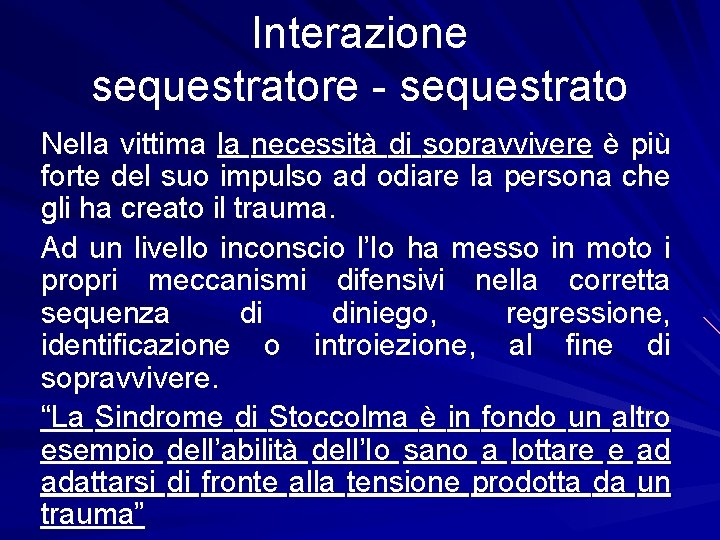 Interazione
sequestratore - sequestrato

Nella vittima la necessità di sopravvivere è più forte del suo impulso ad odiare la persona che gli ha creato il trauma.

Ad un livello inconscio l'Io ha messo in moto i propri meccanismi difensivi nella corretta sequenza di diniego, regressione, identificazione o introiezione, al fine di sopravvivere.

"La Sindrome di Stoccolma è in fondo un altro esempio dell'abilità dell'Io sano a lottare e ad adattarsi di fronte alla tensione prodotta da un trauma"